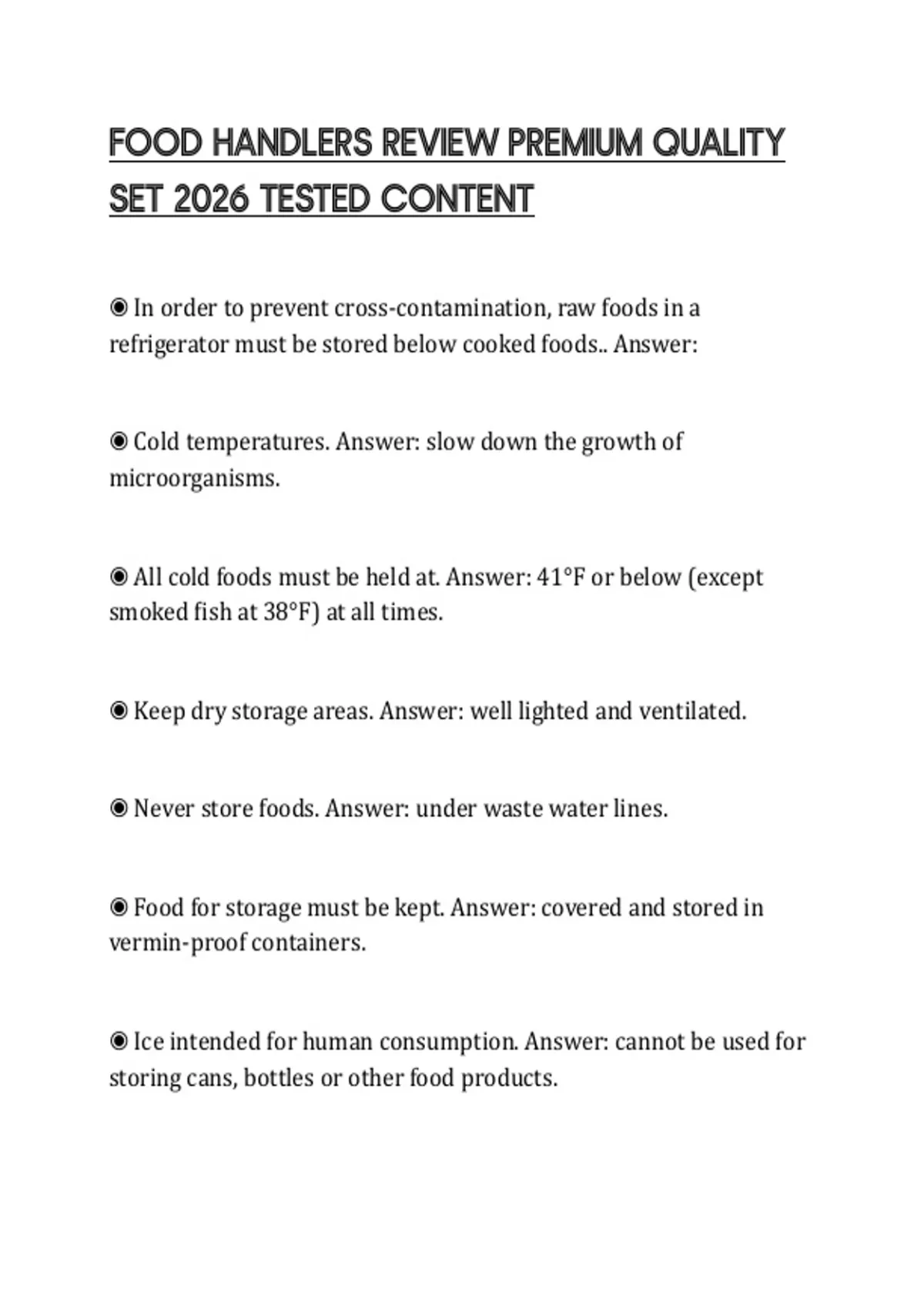 FOOD HANDLERS REVIEW PREMIUM QUALITY SET 2026 TESTED CONTENT

◉ In order to prevent cross-contamination, raw foods in a refrigerator must be stored below cooked foods.. Answer:

◉ Cold temperatures. Answer: slow down the growth of microorganisms.

◉ All cold foods must be held at. Answer: 41°F or below (except smoked fish at 38°F) at all times.

◉ Keep dry storage areas. Answer: well lighted and ventilated.

◉ Never store foods. Answer: under waste water lines.

◉ Food for storage must be kept. Answer: covered and stored in vermin-proof containers.

◉ Ice intended for human consumption. Answer: cannot be used for storing cans, bottles or other food products.